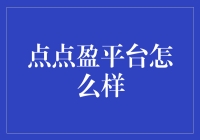 点点盈平台怎么样